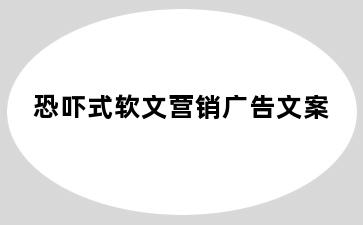 恐吓式软文营销广告文案